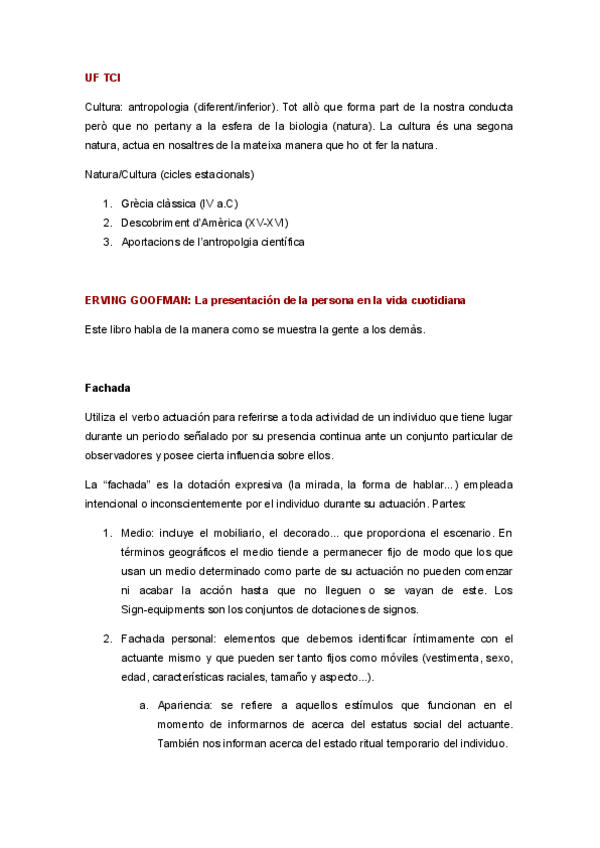 UF TCI

Cultura: antropologia (diferent/inferior). Tot allò que forma part de la nostra conducta però que no pertany a la esfera de la biologia (natura). La cultura és una segona natura, actua en nosaltres de la mateixa manera que ho ot fer la natura.

Natura/Cultura (cicles estacionals)

1. Grècia clàssica (IV a.C)
2. Descobriment d'Amèrica (XV-XVI)
3. Aportacions de l'antropolgia científica

ERVING GOOFMAN: La presentación de la persona en la vida cuotidiana

Este libro habla de la manera como se muestra la gente a los demàs.

Fachada

Utiliza el verbo actuación para referirse a toda actividad de un individuo que tiene lugar durante un periodo señalado por su presencia continua ante un conjunto particular de observadores y posee cierta influencia sobre ellos.

La "fachada" es la dotación expresiva (la mirada, la forma de hablar...) empleada intencional o inconscientemente por el individuo durante su actuación. Partes:

1. Medio: incluye el mobiliario, el decorado... que proporciona el escenario. En términos geográficos el medio tiende a permanecer fijo de modo que los que usan un medio determinado como parte de su actuación no pueden comenzar ni acabar la acción hasta que no lleguen o se vayan de este. Los Sign-equipments son los conjuntos de dotaciones de signos.

2. Fachada personal: elementos que debemos identificar íntimamente con el actuante mismo y que pueden ser tanto fijos como móviles (vestimenta, sexo, edad, características raciales, tamaño y aspecto...).

a. Apariencia: se refiere a aquellos estímulos que funcionan en el momento de informarnos de acerca del estatus social del actuante. También nos informan acerca del estado ritual temporario del individuo.